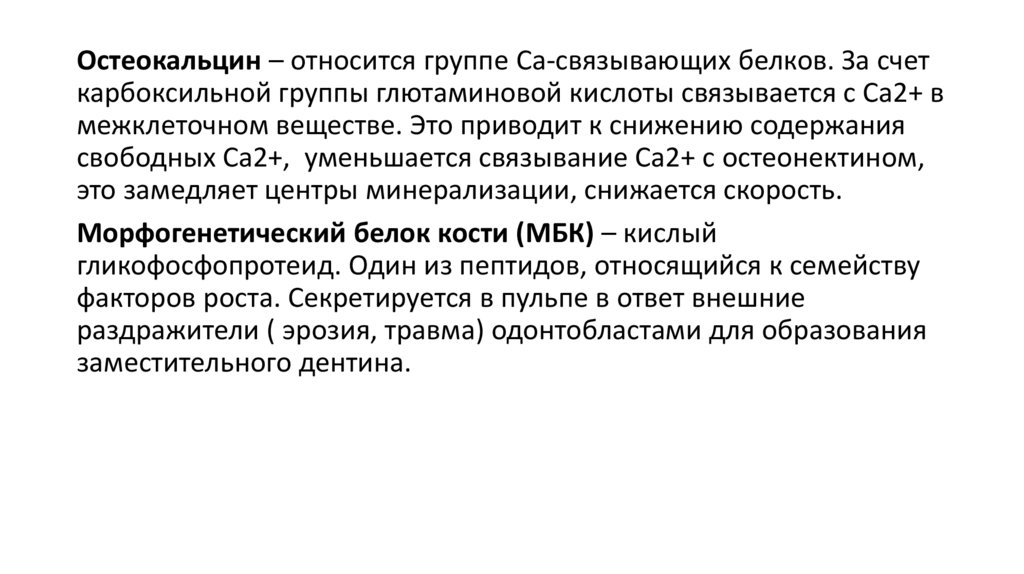 Остеокальцин – относится группе Са-связывающих белков. За счет карбоксильной группы глютаминовой кислоты связывается с Са2+ в межклеточном веществе. Это приводит к снижению содержания свободных Са2+,  уменьшается связывание Са2+ с остеонектином, это замедляет центры минерализации, снижается скорость.

Морфогенетический белок кости (МБК) – кислый гликофосфопротеид. Один из пептидов, относящийся к семейству факторов роста. Секретируется в пульпе в ответ внешние раздражители ( эрозия, травма) одонтобластами для образования заместительного дентина.